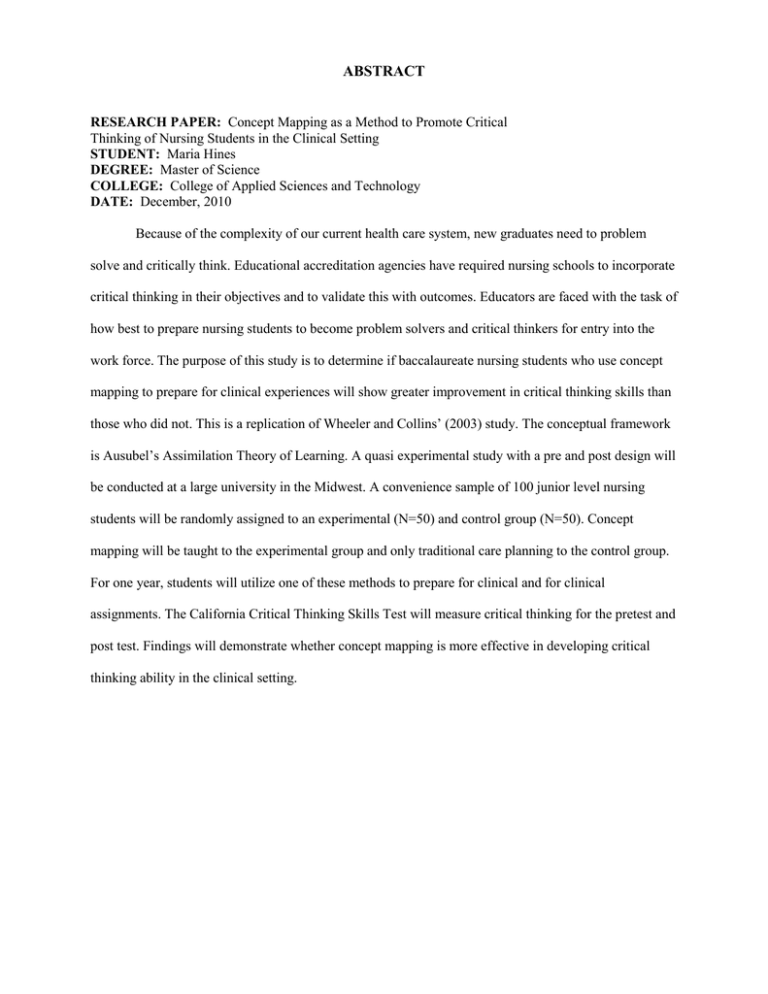 ABSTRACT

RESEARCH PAPER: Concept Mapping as a Method to Promote Critical Thinking of Nursing Students in the Clinical Setting
STUDENT: Maria Hines
DEGREE: Master of Science
COLLEGE: College of Applied Sciences and Technology
DATE: December, 2010

Because of the complexity of our current health care system, new graduates need to problem solve and critically think. Educational accreditation agencies have required nursing schools to incorporate critical thinking in their objectives and to validate this with outcomes. Educators are faced with the task of how best to prepare nursing students to become problem solvers and critical thinkers for entry into the work force. The purpose of this study is to determine if baccalaureate nursing students who use concept mapping to prepare for clinical experiences will show greater improvement in critical thinking skills than those who did not. This is a replication of Wheeler and Collins' (2003) study. The conceptual framework is Ausubel's Assimilation Theory of Learning. A quasi experimental study with a pre and post design will be conducted at a large university in the Midwest. A convenience sample of 100 junior level nursing students will be randomly assigned to an experimental (N=50) and control group (N=50). Concept mapping will be taught to the experimental group and only traditional care planning to the control group. For one year, students will utilize one of these methods to prepare for clinical and for clinical assignments. The California Critical Thinking Skills Test will measure critical thinking for the pretest and post test. Findings will demonstrate whether concept mapping is more effective in developing critical thinking ability in the clinical setting.